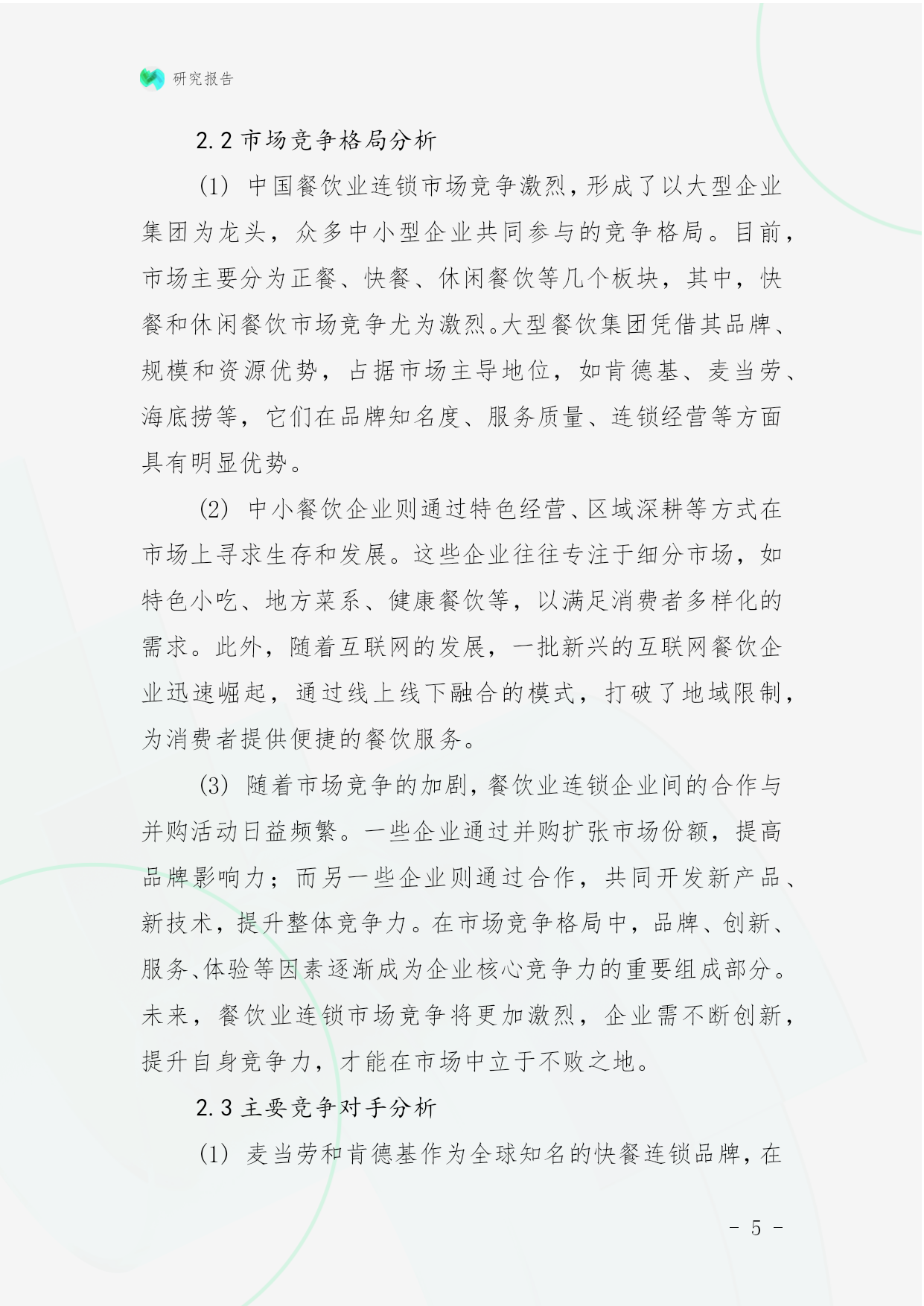 研究报告

2.2 市场竞争格局分析

(1) 中国餐饮业连锁市场竞争激烈，形成了以大型企业集团为龙头，众多中小型企业共同参与的竞争格局。目前，市场主要分为正餐、快餐、休闲餐饮等几个板块，其中，快餐和休闲餐饮市场竞争尤为激烈。大型餐饮集团凭借其品牌、规模和资源优势，占据市场主导地位，如肯德基、麦当劳、海底捞等，它们在品牌知名度、服务质量、连锁经营等方面具有明显优势。

(2) 中小餐饮企业则通过特色经营、区域深耕等方式在市场上寻求生存和发展。这些企业往往专注于细分市场，如特色小吃、地方菜系、健康餐饮等，以满足消费者多样化的需求。此外，随着互联网的发展，一批新兴的互联网餐饮企业迅速崛起，通过线上线下融合的模式，打破了地域限制，为消费者提供便捷的餐饮服务。

(3) 随着市场竞争的加剧，餐饮业连锁企业间的合作与并购活动日益频繁。一些企业通过并购扩张市场份额，提高品牌影响力；而另一些企业则通过合作，共同开发新产品、新技术，提升整体竞争力。在市场竞争格局中，品牌、创新、服务、体验等因素逐渐成为企业核心竞争力的重要组成部分。未来，餐饮业连锁市场竞争将更加激烈，企业需不断创新，提升自身竞争力，才能在市场中立于不败之地。

2.3 主要竞争对手分析

(1) 麦当劳和肯德基作为全球知名的快餐连锁品牌，在

- 5 -